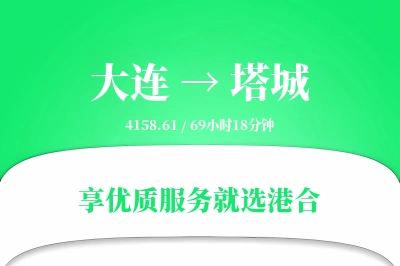 大连 → 塔城

4158.61 / 69小时18分钟

享优质服务就选港合